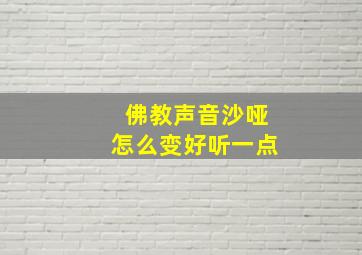 佛教声音沙哑
怎么变好听一点